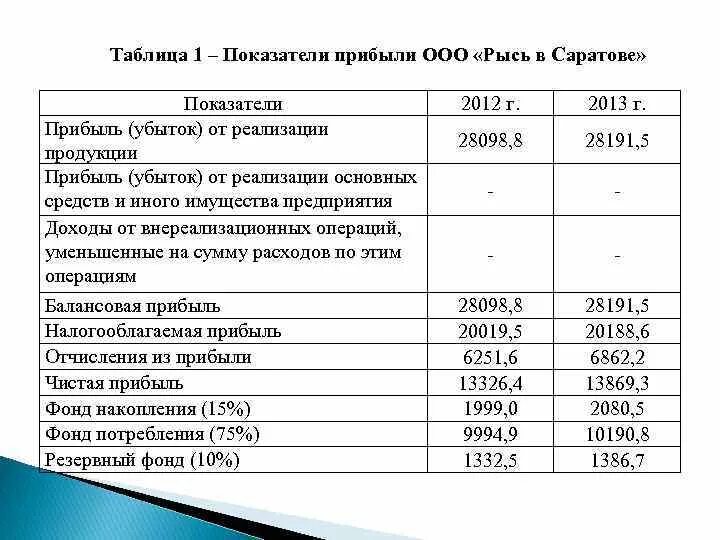 Таблица 1 – Показатели прибыли ООО «Рысь в Саратове»

| Показатели | 2012 г. | 2013 г. |
|---|---|---|
| Прибыль (убыток) от реализации продукции | 28098,8 | 28191,5 |
| Прибыль (убыток) от реализации основных средств и иного имущества предприятия | - | - |
| Доходы от внереализационных операций, уменьшенные на сумму расходов по этим операциям | - | - |
| Балансовая прибыль | 28098,8 | 28191,5 |
| Налогооблагаемая прибыль | 20019,5 | 20188,6 |
| Отчисления из прибыли | 6251,6 | 6862,2 |
| Чистая прибыль | 13326,4 | 13869,3 |
| Фонд накопления (15%) | 1999,0 | 2080,5 |
| Фонд потребления (75%) | 9994,9 | 10190,8 |
| Резервный фонд (10%) | 1332,5 | 1386,7 |